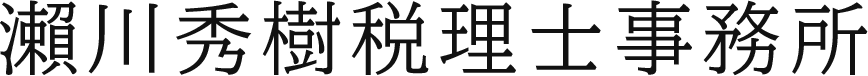 瀬川秀樹税理士事務所